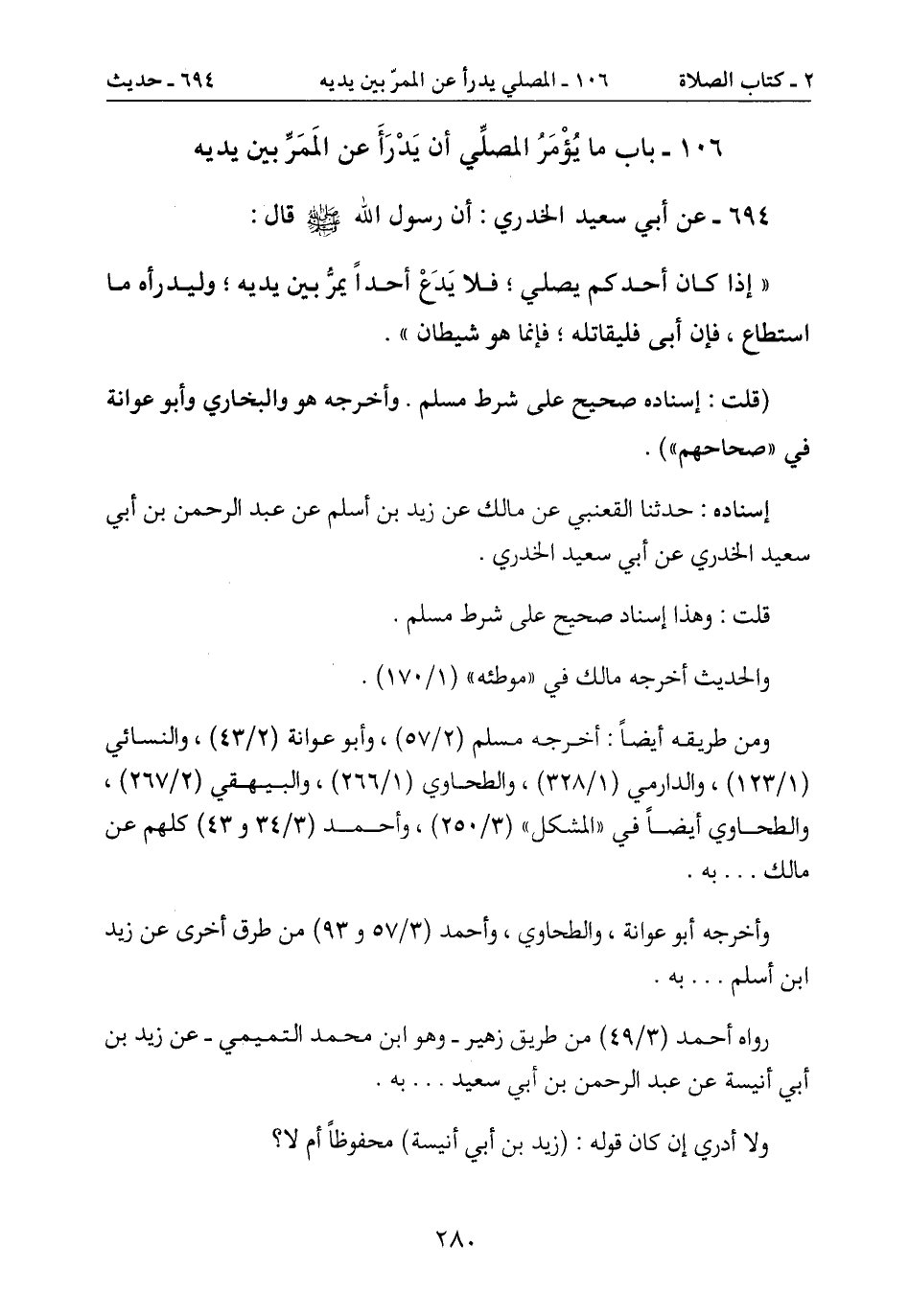 ٢ ـ كتاب الصلاة    ١٠٦ ـ المصلي يدرأ عن الممرّ بين يديه    ٦٩٤ ـ حديث

١٠٦ ـ باب ما يُؤْمَرُ المصلِّي أن يَدْرَأَ عن المَمَرِّ بين يديه

٦٩٤ ـ عن أبي سعيد الخدري : أن رسول الله ﷺ قال :

« إذا كان أحدكم يصلي ؛ فلا يَدَعْ أحداً يمرُّ بين يديه ؛ وليدرأه ما استطاع ، فإن أبى فليقاتله ؛ فإنما هو شيطان » .

(قلت : إسناده صحيح على شرط مسلم . وأخرجه هو والبخاري وأبو عوانة في «صحاحهم») .

إسناده : حدثنا القعنبي عن مالك عن زيد بن أسلم عن عبد الرحمن بن أبي سعيد الخدري عن أبي سعيد الخدري .

قلت : وهذا إسناد صحيح على شرط مسلم .

والحديث أخرجه مالك في «موطئه» (١/١٧٠) .

ومن طريقه أيضاً : أخرجه مسلم (٢/٥٧) ، وأبو عوانة (٢/٤٣) ، والنسائي (١/١٢٣) ، والدارمي (١/٣٢٨) ، والطحاوي (١/٢٦٦) ، والبيهقي (٢/٢٦٧) ، والطحاوي أيضاً في «المشكل» (٣/٢٥٠) ، وأحمد (٣/٣٤ و ٤٣) كلهم عن مالك . . . به .

وأخرجه أبو عوانة ، والطحاوي ، وأحمد (٣/٥٧ و ٩٣) من طرق أخرى عن زيد ابن أسلم . . . به .

رواه أحمد (٣/٤٩) من طريق زهير ـ وهو ابن محمد التميمي ـ عن زيد بن أبي أنيسة عن عبد الرحمن بن أبي سعيد . . . به .

ولا أدري إن كان قوله : (زيد بن أبي أنيسة) محفوظاً أم لا؟

٢٨٠